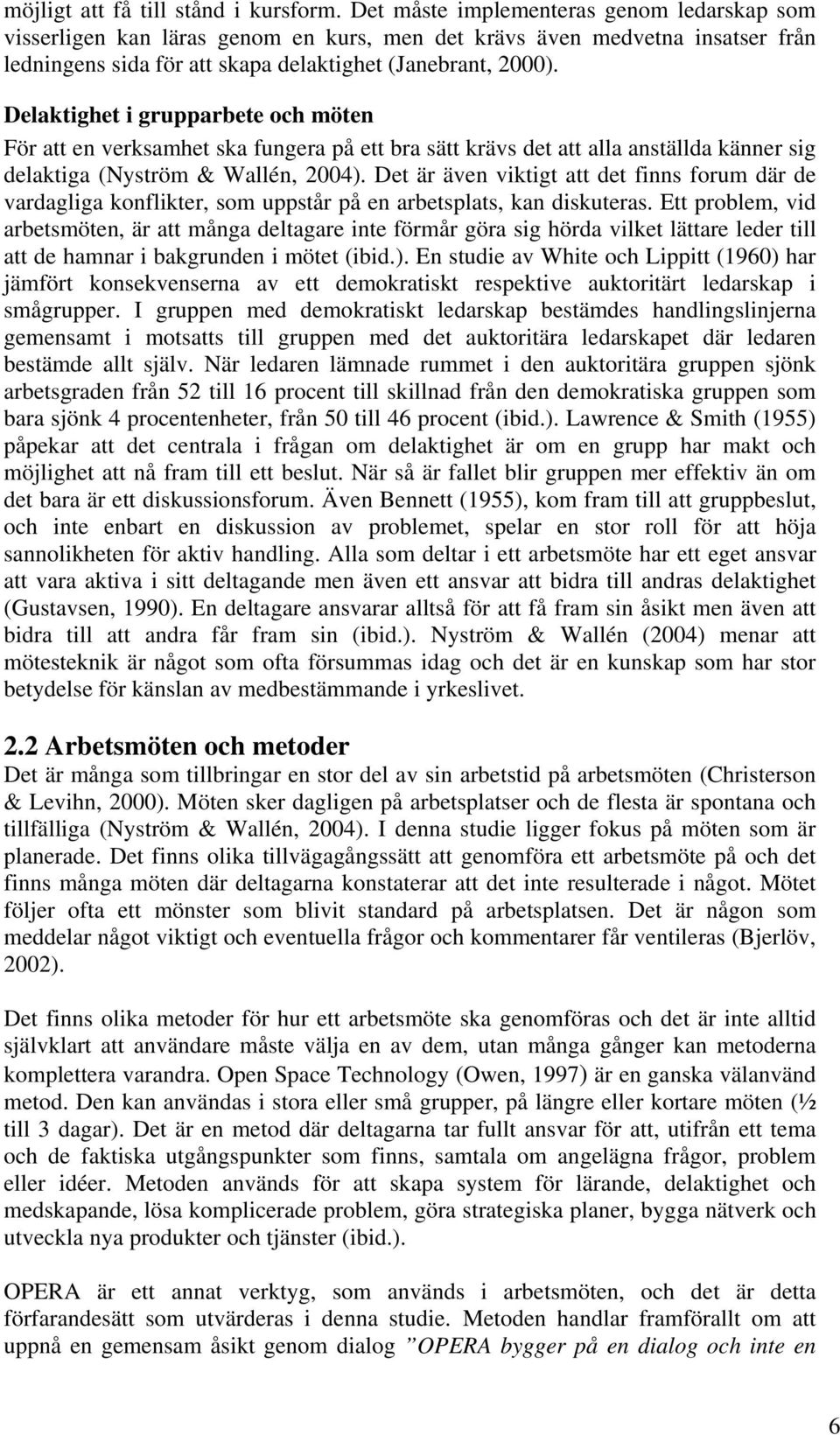 möjligt att få till stånd i kursform. Det måste implementeras genom ledarskap som visserligen kan läras genom en kurs, men det krävs även medvetna insatser från ledningens sida för att skapa delaktighet (Janebrant, 2000).

Delaktighet i grupparbete och möten
För att en verksamhet ska fungera på ett bra sätt krävs det att alla anställda känner sig delaktiga (Nyström & Wallén, 2004). Det är även viktigt att det finns forum där de vardagliga konflikter, som uppstår på en arbetsplats, kan diskuteras. Ett problem, vid arbetsmöten, är att många deltagare inte förmår göra sig hörda vilket lättare leder till att de hamnar i bakgrunden i mötet (ibid.). En studie av White och Lippitt (1960) har jämfört konsekvenserna av ett demokratiskt respektive auktoritärt ledarskap i smågrupper. I gruppen med demokratiskt ledarskap bestämdes handlingslinjerna gemensamt i motsatts till gruppen med det auktoritära ledarskapet där ledaren bestämde allt själv. När ledaren lämnade rummet i den auktoritära gruppen sjönk arbetsgraden från 52 till 16 procent till skillnad från den demokratiska gruppen som bara sjönk 4 procentenheter, från 50 till 46 procent (ibid.). Lawrence & Smith (1955) påpekar att det centrala i frågan om delaktighet är om en grupp har makt och möjlighet att nå fram till ett beslut. När så är fallet blir gruppen mer effektiv än om det bara är ett diskussionsforum. Även Bennett (1955), kom fram till att gruppbeslut, och inte enbart en diskussion av problemet, spelar en stor roll för att höja sannolikheten för aktiv handling. Alla som deltar i ett arbetsmöte har ett eget ansvar att vara aktiva i sitt deltagande men även ett ansvar att bidra till andras delaktighet (Gustavsen, 1990). En deltagare ansvarar alltså för att få fram sin åsikt men även att bidra till att andra får fram sin (ibid.). Nyström & Wallén (2004) menar att mötesteknik är något som ofta försummas idag och det är en kunskap som har stor betydelse för känslan av medbestämmande i yrkeslivet.

2.2 Arbetsmöten och metoder
Det är många som tillbringar en stor del av sin arbetstid på arbetsmöten (Christerson & Levihn, 2000). Möten sker dagligen på arbetsplatser och de flesta är spontana och tillfälliga (Nyström & Wallén, 2004). I denna studie ligger fokus på möten som är planerade. Det finns olika tillvägagångssätt att genomföra ett arbetsmöte på och det finns många möten där deltagarna konstaterar att det inte resulterade i något. Mötet följer ofta ett mönster som blivit standard på arbetsplatsen. Det är någon som meddelar något viktigt och eventuella frågor och kommentarer får ventileras (Bjerlöv, 2002).

Det finns olika metoder för hur ett arbetsmöte ska genomföras och det är inte alltid självklart att användare måste välja en av dem, utan många gånger kan metoderna komplettera varandra. Open Space Technology (Owen, 1997) är en ganska välanvänd metod. Den kan användas i stora eller små grupper, på längre eller kortare möten (½ till 3 dagar). Det är en metod där deltagarna tar fullt ansvar för att, utifrån ett tema och de faktiska utgångspunkter som finns, samtala om angelägna frågor, problem eller idéer. Metoden används för att skapa system för lärande, delaktighet och medskapande, lösa komplicerade problem, göra strategiska planer, bygga nätverk och utveckla nya produkter och tjänster (ibid.).

OPERA är ett annat verktyg, som används i arbetsmöten, och det är detta förfarandesätt som utvärderas i denna studie. Metoden handlar framförallt om att uppnå en gemensam åsikt genom dialog ”OPERA bygger på en dialog och inte en

6